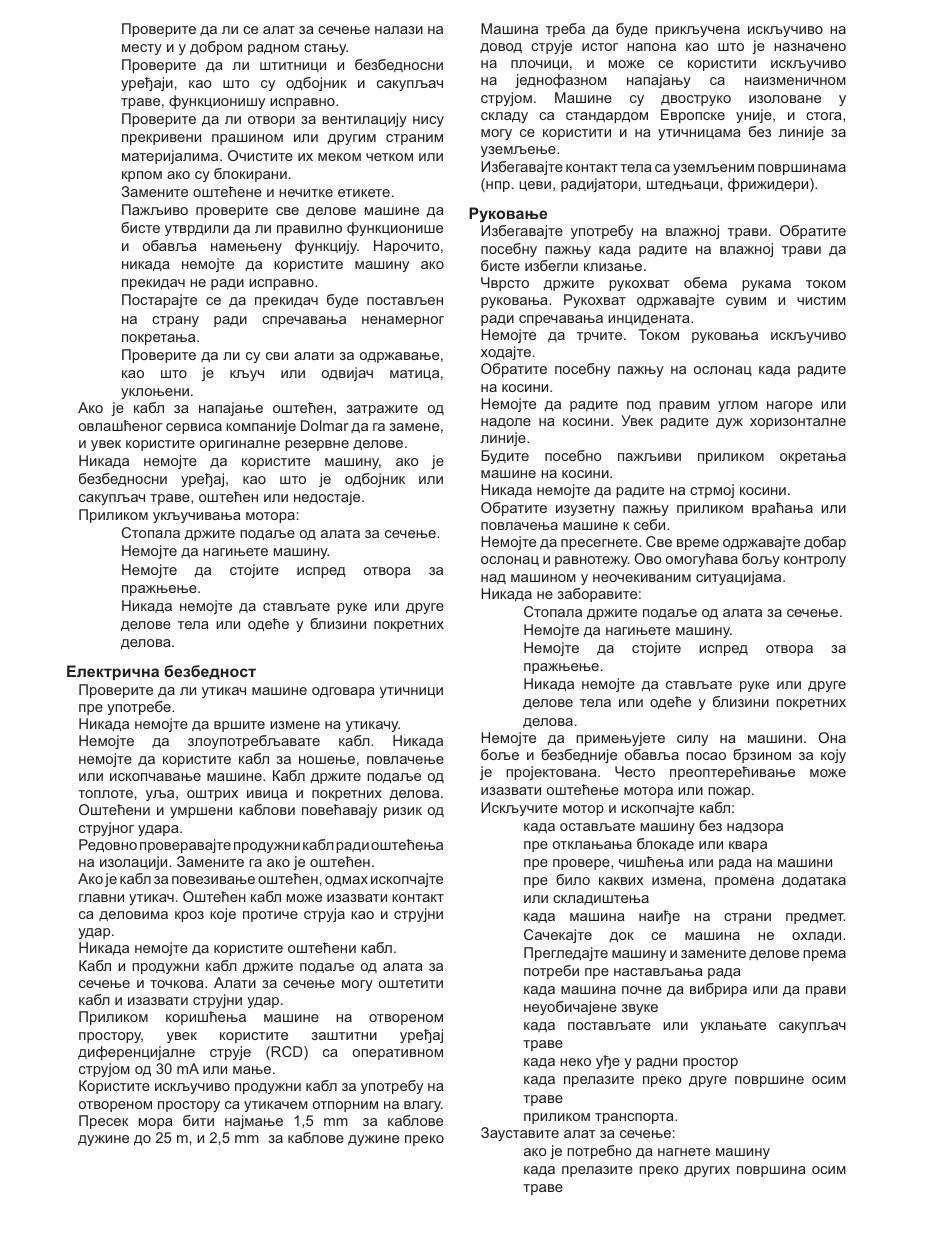 Проверите да ли се алат за сечење налази на месту и у добром радном стању.
Проверите да ли штитници и безбедносни уређаји, као што су одбојник и сакупљач траве, функционишу исправно.
Проверите да ли отвори за вентилацију нису прекривени прашином или другим страним материјалима. Очистите их меком четком или крпом ако су блокирани.
Замените оштећене и нечитке етикете.
Пажљиво проверите све делове машине да бисте утврдили да ли правилно функционише и обавља намењену функцију. Нарочито, никада немојте да користите машину ако прекидач не ради исправно.
Постарајте се да прекидач буде постављен на страну ради спречавања ненамерног покретања.
Проверите да ли су сви алати за одржавање, као што је кључ или одвијач матица, уклоњени.
Ако је кабл за напајање оштећен, затражите од овлашћеног сервиса компаније Dolmar да га замене, и увек користите оригиналне резервне делове.
Никада немојте да користите машину, ако је безбедносни уређај, као што је одбојник или сакупљач траве, оштећен или недостаје.
Приликом укључивања мотора:
Стопала држите подаље од алата за сечење.
Немојте да нагињете машину.
Немојте да стојите испред отвора за пражњење.
Никада немојте да стављате руке или друге делове тела или одеће у близини покретних делова.

Електрична безбедност
Проверите да ли утикач машине одговара утичници пре употребе.
Никада немојте да вршите измене на утикачу.
Немојте да злоупотребљавате кабл. Никада немојте да користите кабл за ношење, повлачење или ископчавање машине. Кабл држите подаље од топлоте, уља, оштрих ивица и покретних делова. Оштећени и умршени каблови повећавају ризик од струјног удара.
Редовно проверавајте продужни кабл ради оштећења на изолацији. Замените га ако је оштећен.
Ако је кабл за повезивање оштећен, одмах ископчајте главни утикач. Оштећен кабл може изазвати контакт са деловима кроз које протиче струја као и струјни удар.
Никада немојте да користите оштећени кабл.
Кабл и продужни кабл држите подаље од алата за сечење и точкова. Алати за сечење могу оштетити кабл и изазвати струјни удар.
Приликом коришћења машине на отвореном простору, увек користите заштитни уређај диференцијалне струје (RCD) са оперативном струјом од 30 mA или мање.
Користите искључиво продужни кабл за употребу на отвореном простору са утикачем отпорним на влагу. Пресек мора бити најмање 1,5 mm за каблове дужине до 25 m, и 2,5 mm за каблове дужине преко

Машина треба да буде прикључена искључиво на довод струје истог напона као што је назначено на плочици, и може се користити искључиво на једнофазном напајању са наизменичном струјом. Машине су двоструко изоловане у складу са стандардом Европске уније, и стога, могу се користити и на утичницама без линије за уземљење.
Избегавајте контакт тела са уземљеним површинама (нпр. цеви, радијатори, штедњаци, фрижидери).

Руковање
Избегавајте употребу на влажној трави. Обратите посебну пажњу када радите на влажној трави да бисте избегли клизање.
Чврсто држите рукохват обема рукама током руковања. Рукохват одржавајте сувим и чистим ради спречавања инцидената.
Немојте да трчите. Током руковања искључиво ходајте.
Обратите посебну пажњу на ослонац када радите на косини.
Немојте да радите под правим углом нагоре или надоле на косини. Увек радите дуж хоризонталне линије.
Будите посебно пажљиви приликом окретања машине на косини.
Никада немојте да радите на стрмој косини.
Обратите изузетну пажњу приликом враћања или повлачења машине к себи.
Немојте да пресегнете. Све време одржавајте добар ослонац и равнотежу. Ово омогућава бољу контролу над машином у неочекиваним ситуацијама.
Никада не заборавите:
Стопала држите подаље од алата за сечење.
Немојте да нагињете машину.
Немојте да стојите испред отвора за пражњење.
Никада немојте да стављате руке или друге делове тела или одеће у близини покретних делова.
Немојте да примењујете силу на машини. Она боље и безбедније обавља посао брзином за коју је пројектована. Често преоптерећивање може изазвати оштећење мотора или пожар.
Искључите мотор и ископчајте кабл:
када остављате машину без надзора
пре отклањања блокаде или квара
пре провере, чишћења или рада на машини
пре било каквих измена, промена додатака или складиштења
када машина наиђе на страни предмет. Сачекајте док се машина не охлади. Прегледајте машину и замените делове према потреби пре настављања рада
када машина почне да вибрира или да прави неуобичајене звуке
када постављате или уклањате сакупљач траве
када неко уђе у радни простор
када прелазите преко друге површине осим траве
приликом транспорта.
Зауставите алат за сечење:
ако је потребно да нагнете машину
када прелазите преко других површина осим траве